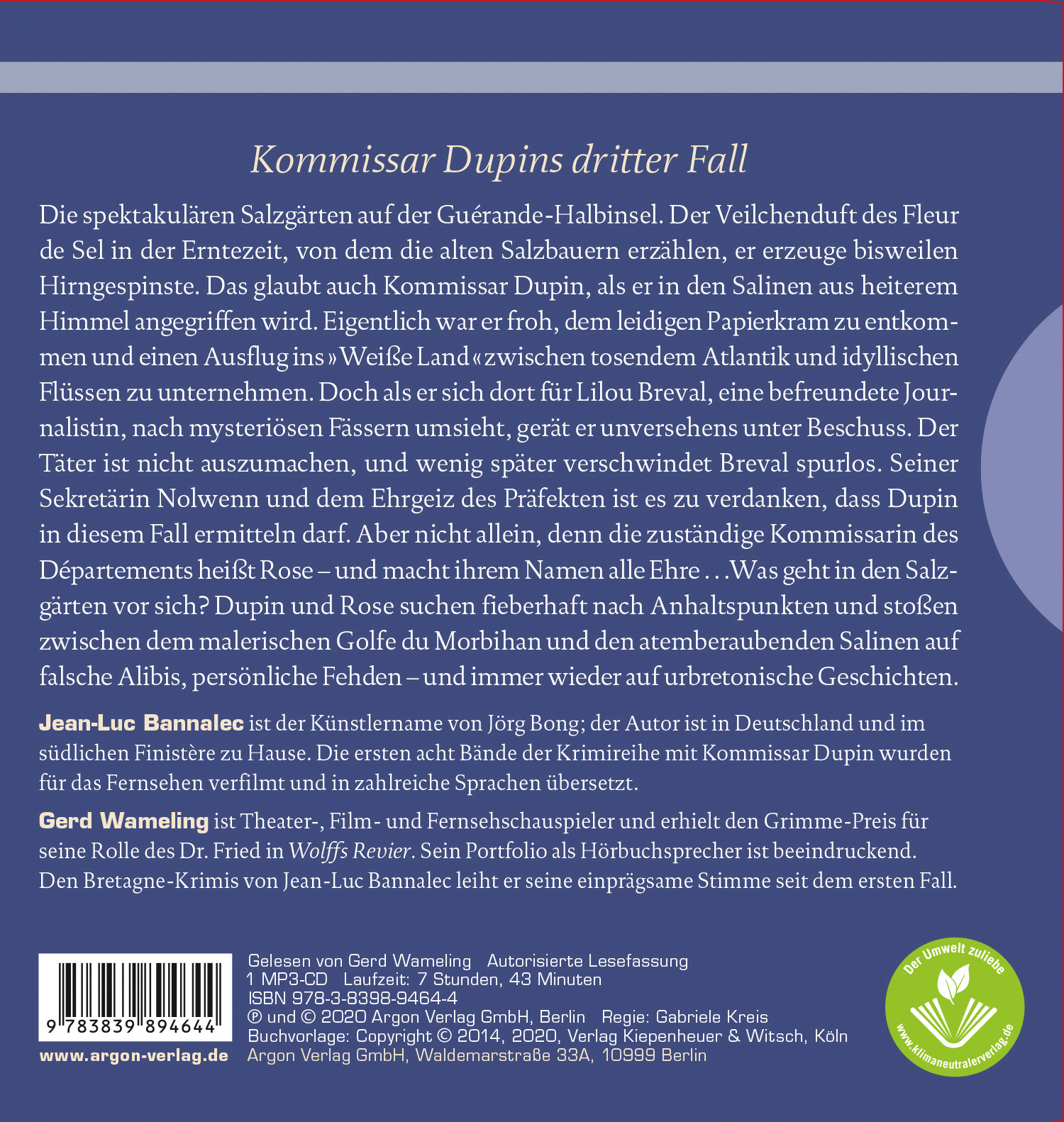 Kommissar Dupins dritter Fall

Die spektakulären Salzgärten auf der Guérande-Halbinsel. Der Veilchenduft des Fleur de Sel in der Erntezeit, von dem die alten Salzbauern erzählen, er erzeuge bisweilen Hirngespinste. Das glaubt auch Kommissar Dupin, als er in den Salinen aus heiterem Himmel angegriffen wird. Eigentlich war er froh, dem leidigen Papierkram zu entkommen und einen Ausflug ins »Weiße Land« zwischen tosendem Atlantik und idyllischen Flüssen zu unternehmen. Doch als er sich dort für Lilou Breval, eine befreundete Journalistin, nach mysteriösen Fässern umsieht, gerät er unversehens unter Beschuss. Der Täter ist nicht auszumachen, und wenig später verschwindet Breval spurlos. Seiner Sekretärin Nolwenn und dem Ehrgeiz des Präfekten ist es zu verdanken, dass Dupin in diesem Fall ermitteln darf. Aber nicht allein, denn die zuständige Kommissarin des Départements heißt Rose – und macht ihrem Namen alle Ehre ... Was geht in den Salzgärten vor sich? Dupin und Rose suchen fieberhaft nach Anhaltspunkten und stoßen zwischen dem malerischen Golfe du Morbihan und den atemberaubenden Salinen auf falsche Alibis, persönliche Fehden – und immer wieder auf urbretonische Geschichten.

Jean-Luc Bannalec ist der Künstlername von Jörg Bong; der Autor ist in Deutschland und im südlichen Finistère zu Hause. Die ersten acht Bände der Krimireihe mit Kommissar Dupin wurden für das Fernsehen verfilmt und in zahlreiche Sprachen übersetzt.

Gerd Wameling ist Theater-, Film- und Fernsehschauspieler und erhielt den Grimme-Preis für seine Rolle des Dr. Fried in Wolffs Revier. Sein Portfolio als Hörbuchsprecher ist beeindruckend. Den Bretagne-Krimis von Jean-Luc Bannalec leiht er seine einprägsame Stimme seit dem ersten Fall.

9 783839 894644

www.argon-verlag.de

Gelesen von Gerd Wameling   Autorisierte Lesefassung
1 MP3-CD   Laufzeit: 7 Stunden, 43 Minuten
ISBN 978-3-8398-9464-4
℗ und © 2020 Argon Verlag GmbH, Berlin   Regie: Gabriele Kreis
Buchvorlage: Copyright © 2014, 2020, Verlag Kiepenheuer & Witsch, Köln
Argon Verlag GmbH, Waldemarstraße 33A, 10999 Berlin

Der Umwelt zuliebe
www.klimaneutralerverlag.de